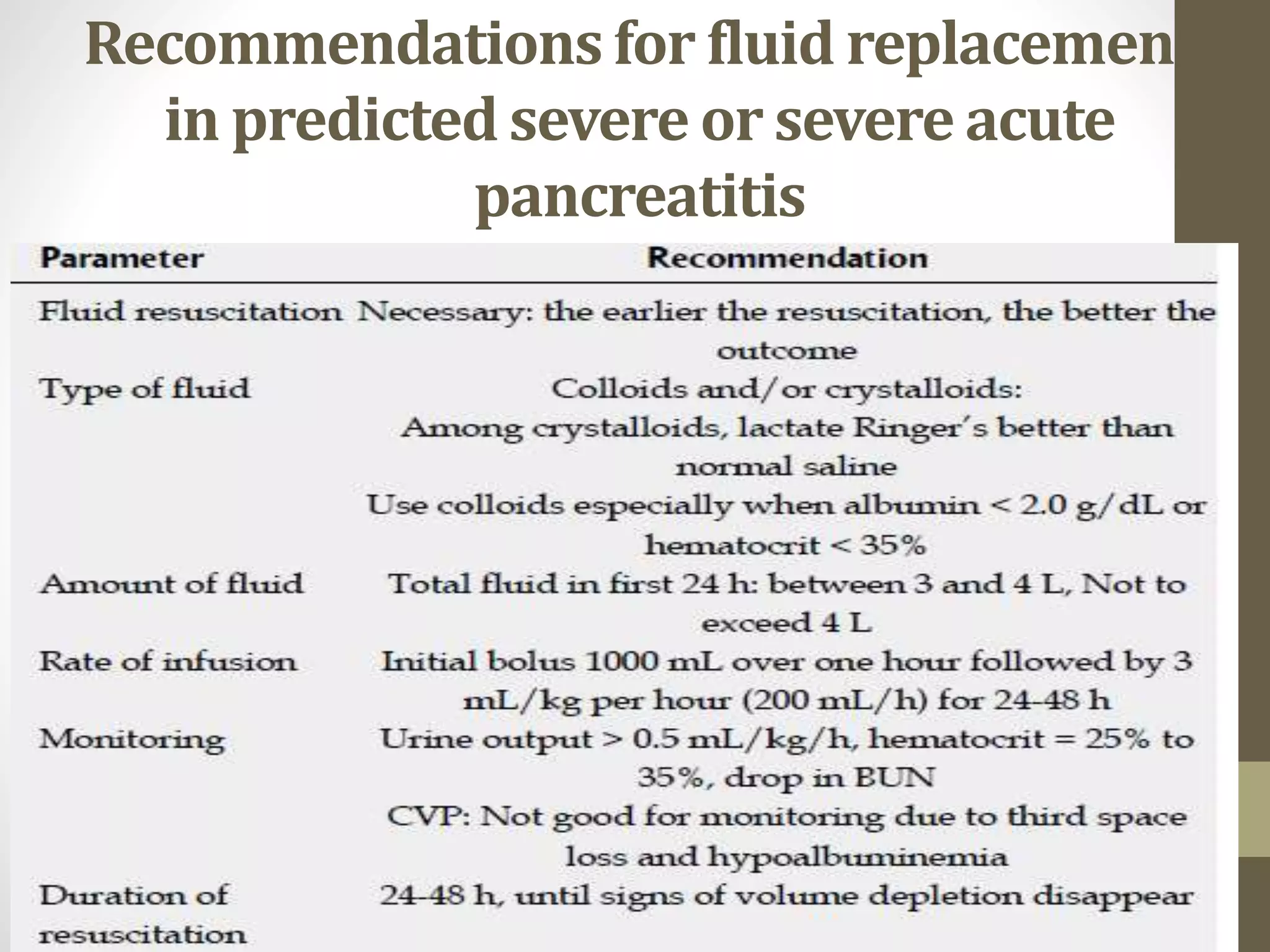 Recommendations for fluid replacemen in predicted severe or severe acute pancreatitis

| Parameter | Recommendation |
|---|---|
| Fluid resuscitation | Necessary: the earlier the resuscitation, the better the outcome |
| Type of fluid | Colloids and/or crystalloids: Among crystalloids, lactate Ringer's better than normal saline Use colloids especially when albumin < 2.0 g/dL or hematocrit < 35% |
| Amount of fluid | Total fluid in first 24 h: between 3 and 4 L, Not to exceed 4 L |
| Rate of infusion | Initial bolus 1000 mL over one hour followed by 3 mL/kg per hour (200 mL/h) for 24-48 h |
| Monitoring | Urine output > 0.5 mL/kg/h, hematocrit = 25% to 35%, drop in BUN CVP: Not good for monitoring due to third space loss and hypoalbuminemia |
| Duration of resuscitation | 24-48 h, until signs of volume depletion disappear |